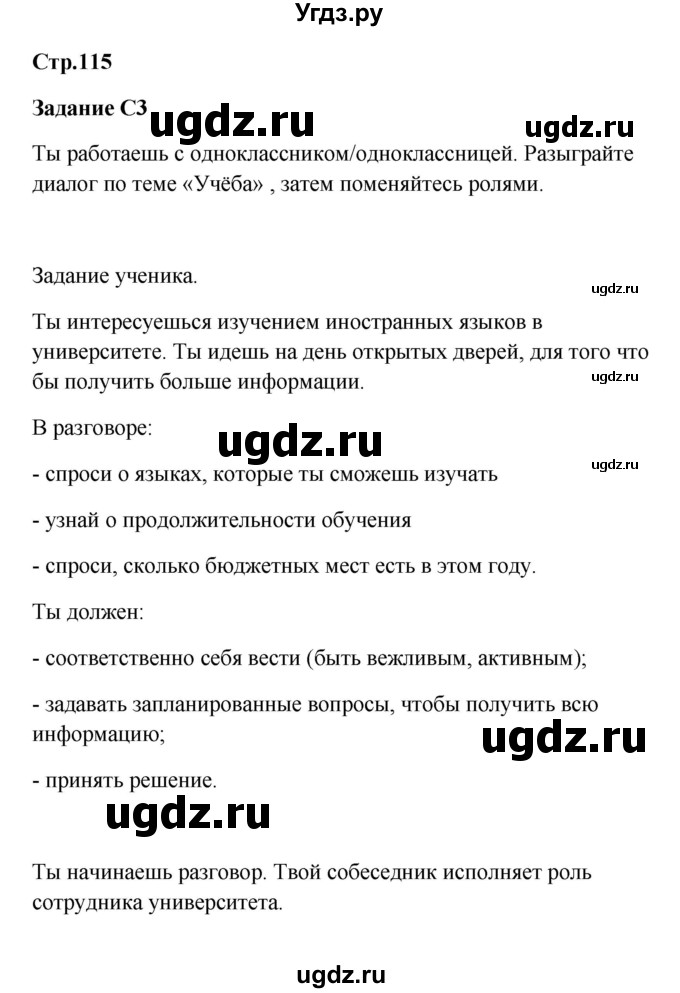 Угдз.ру

Стр.115

Задание С3 ugdz.ru ugdz.ru

Ты работаешь с одноклассником/одноклассницей. Разыграйте диалог по теме «Учёба» , затем поменяйтесь ролями.

Задание ученика.

ugdz.ru

Ты интересуешься изучением иностранных языков в университете. Ты идешь на день открытых дверей, для того что бы получить больше информации.

ugdz.ru

В разговоре:

ugdz.ru

ugdz.ru

- спроси о языках, которые ты сможешь изучать

- узнай о продолжительности обучения

- спроси, сколько бюджетных мест есть в этом году.

Ты должен:

- соответственно себя вести (быть вежливым, активным);

- задавать запланированные вопросы, чтобы получить всю информацию;

ugdz.ru

- принять решение.

ugdz.ru

Ты начинаешь разговор. Твой собеседник исполняет роль сотрудника университета.

ugdz.ru